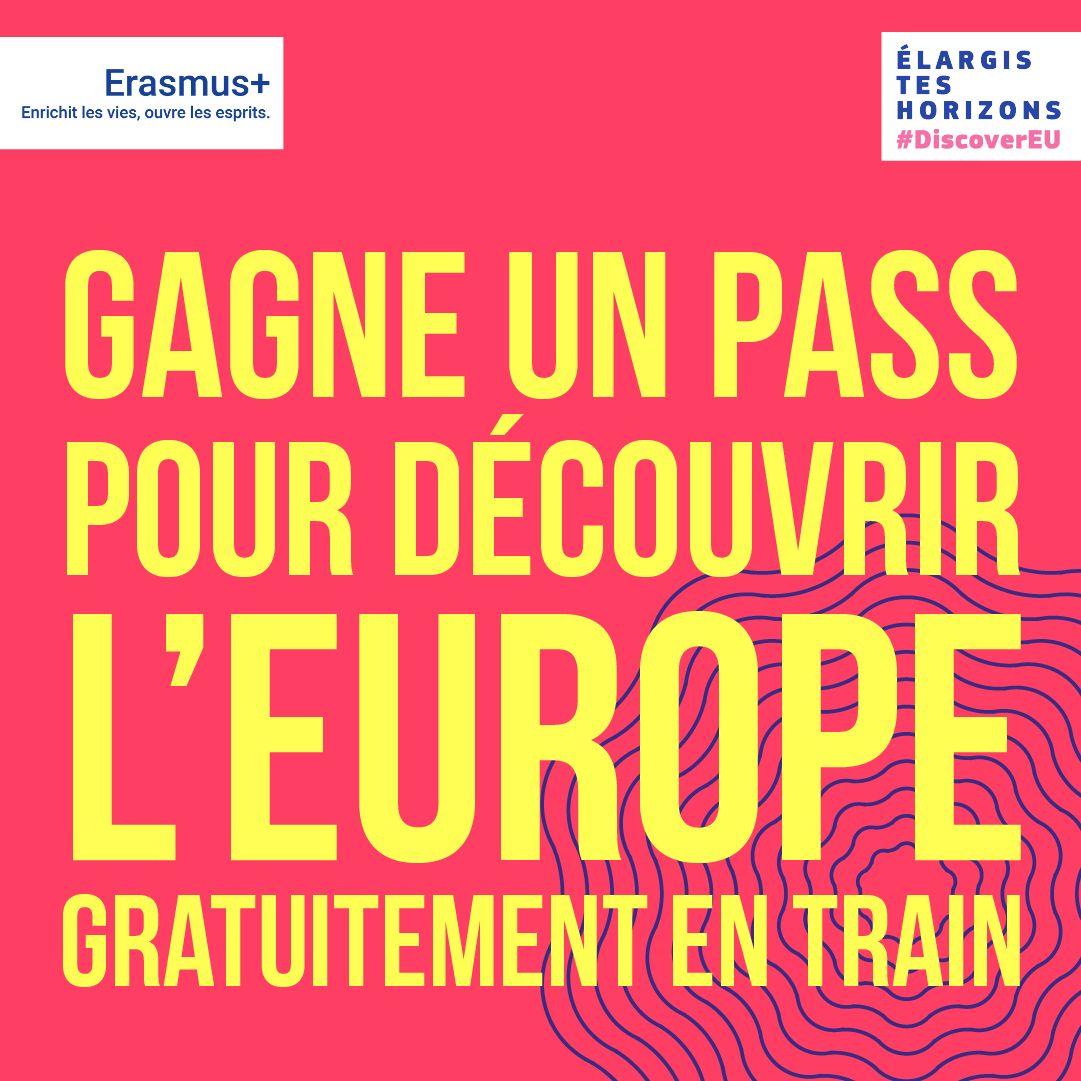 Erasmus+
Enrichit les vies, ouvre les esprits.

ÉLARGIS
TES
HORIZONS
#DiscoverEU

GAGNE UN PASS POUR DÉCOUVRIR L'EUROPE GRATUITEMENT EN TRAIN